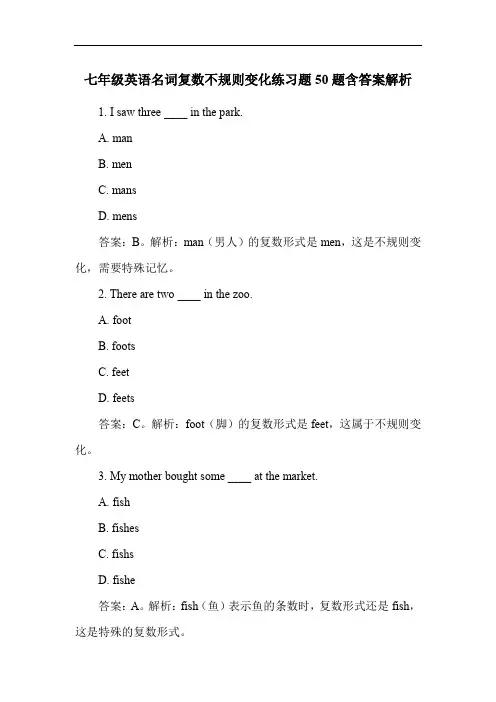 七年级英语名词复数不规则变化练习题 50 题含答案解析

1. I saw three ____ in the park.

A. man

B. men

C. mans

D. mens

答案：B。解析：man（男人）的复数形式是 men，这是不规则变化，需要特殊记忆。

2. There are two ____ in the zoo.

A. foot

B. foots

C. feet

D. feets

答案：C。解析：foot（脚）的复数形式是 feet，这属于不规则变化。

3. My mother bought some ____ at the market.

A. fish

B. fishes

C. fishs

D. fishe

答案：A。解析：fish（鱼）表示鱼的条数时，复数形式还是 fish，这是特殊的复数形式。